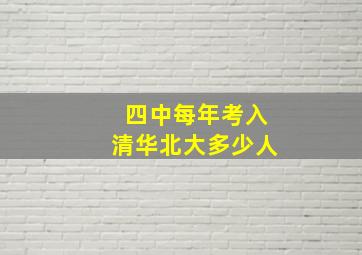 四中每年考入
清华北大多少人